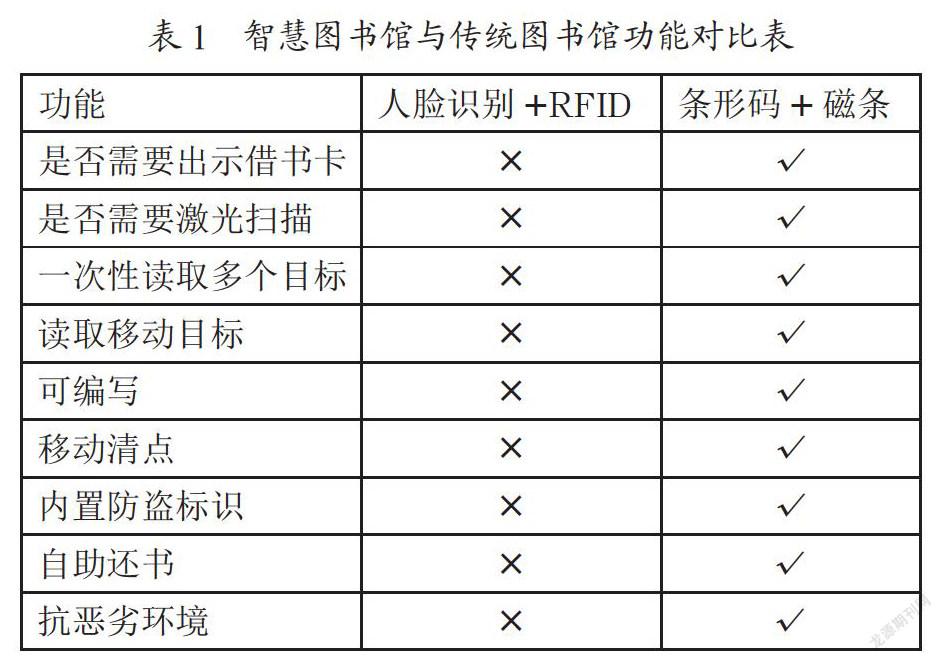 表 1　智慧图书馆与传统图书馆功能对比表

| 功能 | 人脸识别 +RFID | 条形码 + 磁条 |
|---|---|---|
| 是否需要出示借书卡 | × | ✓ |
| 是否需要激光扫描 | × | ✓ |
| 一次性读取多个目标 | × | ✓ |
| 读取移动目标 | × | ✓ |
| 可编写 | × | ✓ |
| 移动清点 | × | ✓ |
| 内置防盗标识 | × | ✓ |
| 自助还书 | × | ✓ |
| 抗恶劣环境 | × | ✓ |

龙源期刊网